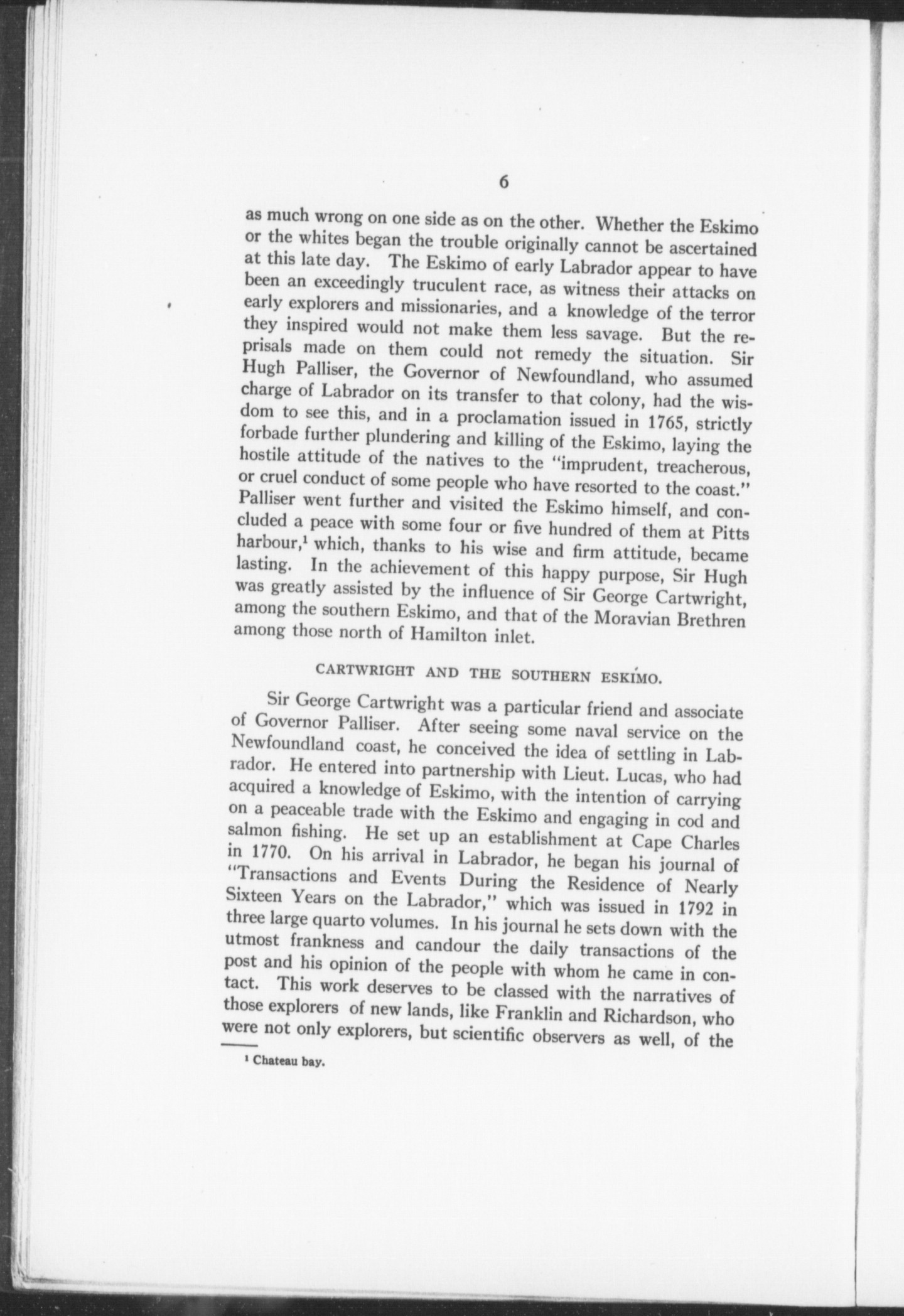 6

as much wrong on one side as on the other. Whether the Eskimo or the whites began the trouble originally cannot be ascertained at this late day. The Eskimo of early Labrador appear to have been an exceedingly truculent race, as witness their attacks on early explorers and missionaries, and a knowledge of the terror they inspired would not make them less savage. But the reprisals made on them could not remedy the situation. Sir Hugh Palliser, the Governor of Newfoundland, who assumed charge of Labrador on its transfer to that colony, had the wisdom to see this, and in a proclamation issued in 1765, strictly forbade further plundering and killing of the Eskimo, laying the hostile attitude of the natives to the "imprudent, treacherous, or cruel conduct of some people who have resorted to the coast." Palliser went further and visited the Eskimo himself, and concluded a peace with some four or five hundred of them at Pitts harbour,$^1$ which, thanks to his wise and firm attitude, became lasting. In the achievement of this happy purpose, Sir Hugh was greatly assisted by the influence of Sir George Cartwright, among the southern Eskimo, and that of the Moravian Brethren among those north of Hamilton inlet.

CARTWRIGHT AND THE SOUTHERN ESKIMO.

Sir George Cartwright was a particular friend and associate of Governor Palliser. After seeing some naval service on the Newfoundland coast, he conceived the idea of settling in Labrador. He entered into partnership with Lieut. Lucas, who had acquired a knowledge of Eskimo, with the intention of carrying on a peaceable trade with the Eskimo and engaging in cod and salmon fishing. He set up an establishment at Cape Charles in 1770. On his arrival in Labrador, he began his journal of "Transactions and Events During the Residence of Nearly Sixteen Years on the Labrador," which was issued in 1792 in three large quarto volumes. In his journal he sets down with the utmost frankness and candour the daily transactions of the post and his opinion of the people with whom he came in contact. This work deserves to be classed with the narratives of those explorers of new lands, like Franklin and Richardson, who were not only explorers, but scientific observers as well, of the

$^1$ Chateau bay.